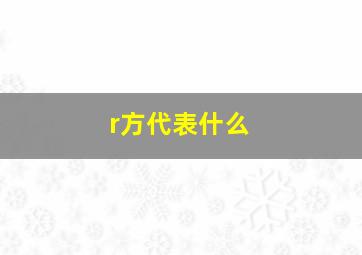 r方代表什么